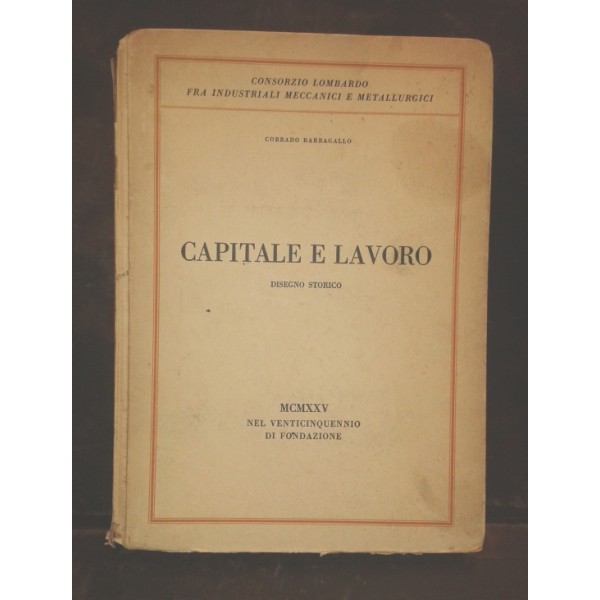 CONSORZIO LOMBARDO
FRA INDUSTRIALI MECCANICI E METALLURGICI

CORRADO BARBAGALLO

CAPITALE E LAVORO

DISEGNO STORICO

MCMXXV
NEL VENTICINQUENNIO
DI FONDAZIONE